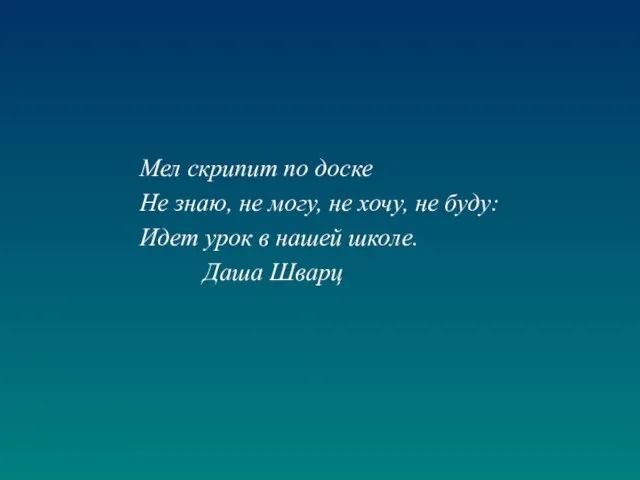 Мел скрипит по доске
Не знаю, не могу, не хочу, не буду:
Идет урок в нашей школе.
Даша Шварц